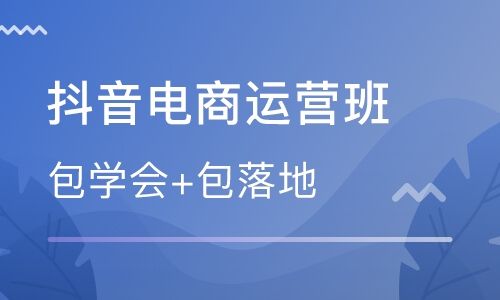 抖音电商运营班

包学会+包落地